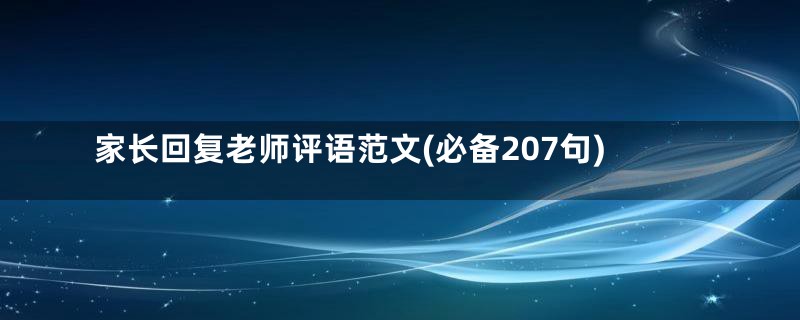 家长回复老师评语范文(必备207句)